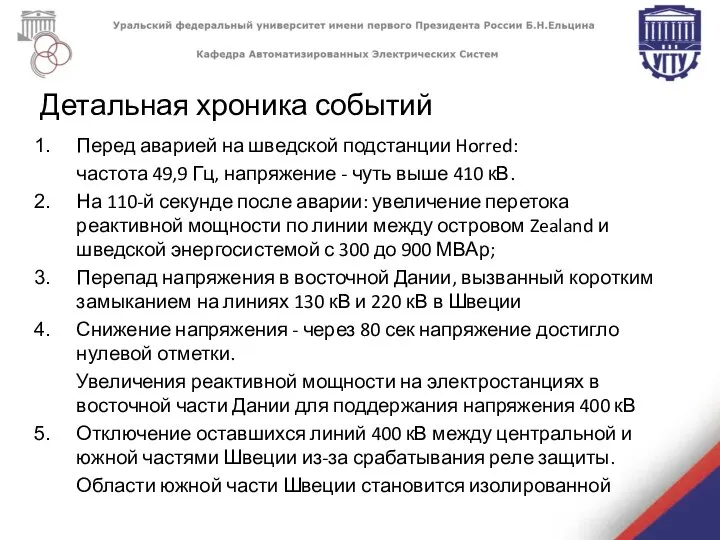 Уральский федеральный университет имени первого Президента России Б.Н.Ельцина

Кафедра Автоматизированных Электрических Систем

УГТУ

Детальная хроника событий

1. Перед аварией на шведской подстанции Horred:
частота 49,9 Гц, напряжение - чуть выше 410 кВ.

2. На 110-й секунде после аварии: увеличение перетока реактивной мощности по линии между островом Zealand и шведской энергосистемой с 300 до 900 МВАр;

3. Перепад напряжения в восточной Дании, вызванный коротким замыканием на линиях 130 кВ и 220 кВ в Швеции

4. Снижение напряжения - через 80 сек напряжение достигло нулевой отметки.
Увеличения реактивной мощности на электростанциях в восточной части Дании для поддержания напряжения 400 кВ

5. Отключение оставшихся линий 400 кВ между центральной и южной частями Швеции из-за срабатывания реле защиты.
Области южной части Швеции становится изолированной